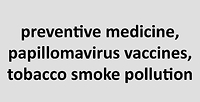 preventive medicine, papillomavirus vaccines, tobacco smoke pollution